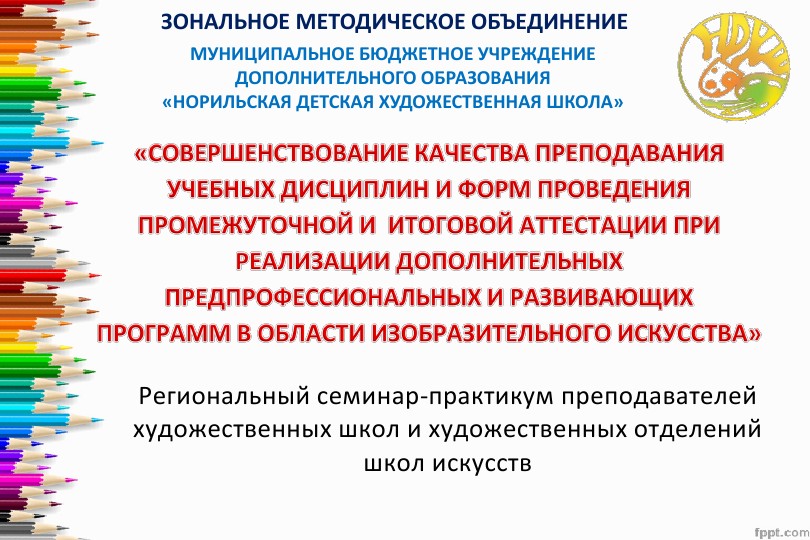 ЗОНАЛЬНОЕ МЕТОДИЧЕСКОЕ ОБЪЕДИНЕНИЕ

МУНИЦИПАЛЬНОЕ БЮДЖЕТНОЕ УЧРЕЖДЕНИЕ ДОПОЛНИТЕЛЬНОГО ОБРАЗОВАНИЯ «НОРИЛЬСКАЯ ДЕТСКАЯ ХУДОЖЕСТВЕННАЯ ШКОЛА»

НДХШ

«СОВЕРШЕНСТВОВАНИЕ КАЧЕСТВА ПРЕПОДАВАНИЯ УЧЕБНЫХ ДИСЦИПЛИН И ФОРМ ПРОВЕДЕНИЯ ПРОМЕЖУТОЧНОЙ И ИТОГОВОЙ АТТЕСТАЦИИ ПРИ РЕАЛИЗАЦИИ ДОПОЛНИТЕЛЬНЫХ ПРЕДПРОФЕССИОНАЛЬНЫХ И РАЗВИВАЮЩИХ ПРОГРАММ В ОБЛАСТИ ИЗОБРАЗИТЕЛЬНОГО ИСКУССТВА»

Региональный семинар-практикум преподавателей художественных школ и художественных отделений школ искусств

fppt.com